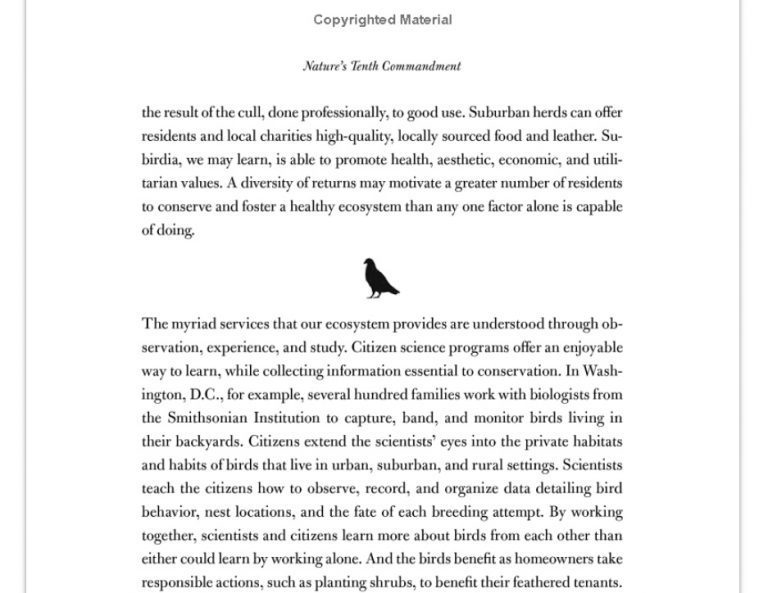 Copyrighted Material

Nature's Tenth Commandment

the result of the cull, done professionally, to good use. Suburban herds can offer residents and local charities high-quality, locally sourced food and leather. Subirdia, we may learn, is able to promote health, aesthetic, economic, and utilitarian values. A diversity of returns may motivate a greater number of residents to conserve and foster a healthy ecosystem than any one factor alone is capable of doing.

The myriad services that our ecosystem provides are understood through observation, experience, and study. Citizen science programs offer an enjoyable way to learn, while collecting information essential to conservation. In Washington, D.C., for example, several hundred families work with biologists from the Smithsonian Institution to capture, band, and monitor birds living in their backyards. Citizens extend the scientists' eyes into the private habitats and habits of birds that live in urban, suburban, and rural settings. Scientists teach the citizens how to observe, record, and organize data detailing bird behavior, nest locations, and the fate of each breeding attempt. By working together, scientists and citizens learn more about birds from each other than either could learn by working alone. And the birds benefit as homeowners take responsible actions, such as planting shrubs, to benefit their feathered tenants.